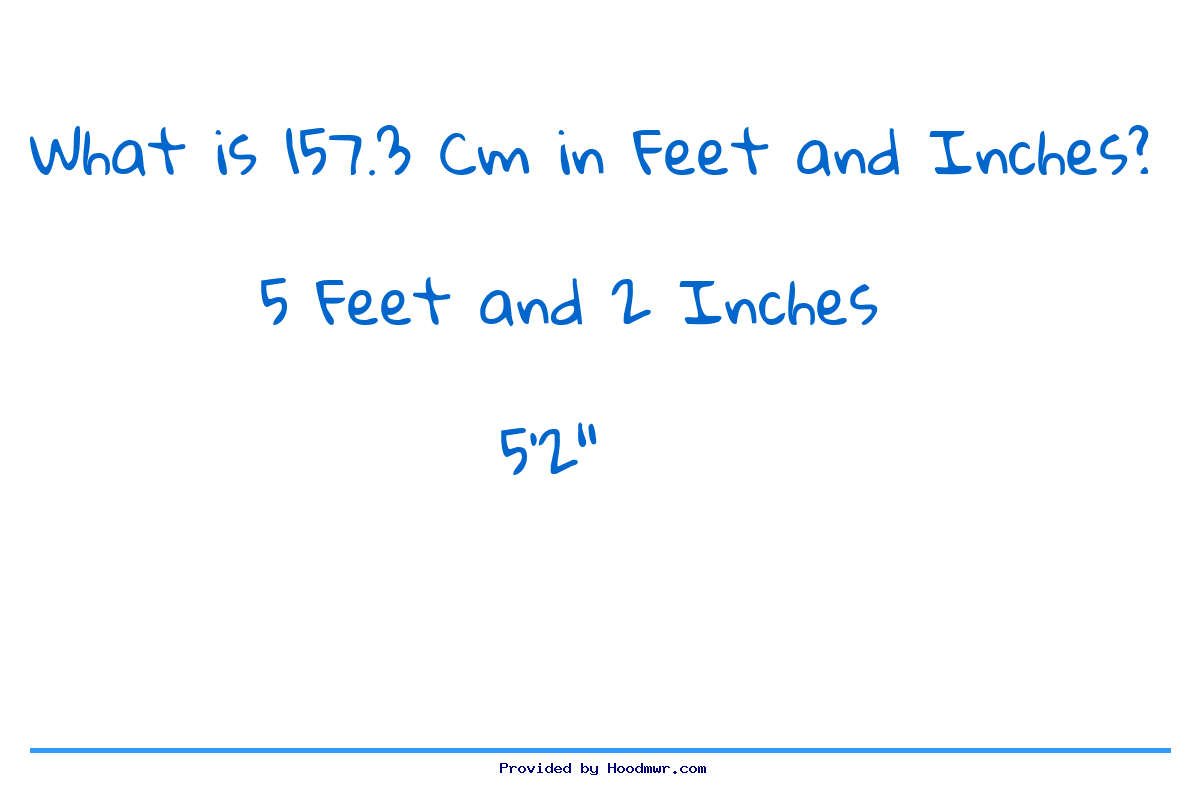 What is 157.3 Cm in Feet and Inches?

5 Feet and 2 Inches

5'2"

Provided by Hoodmwr.com